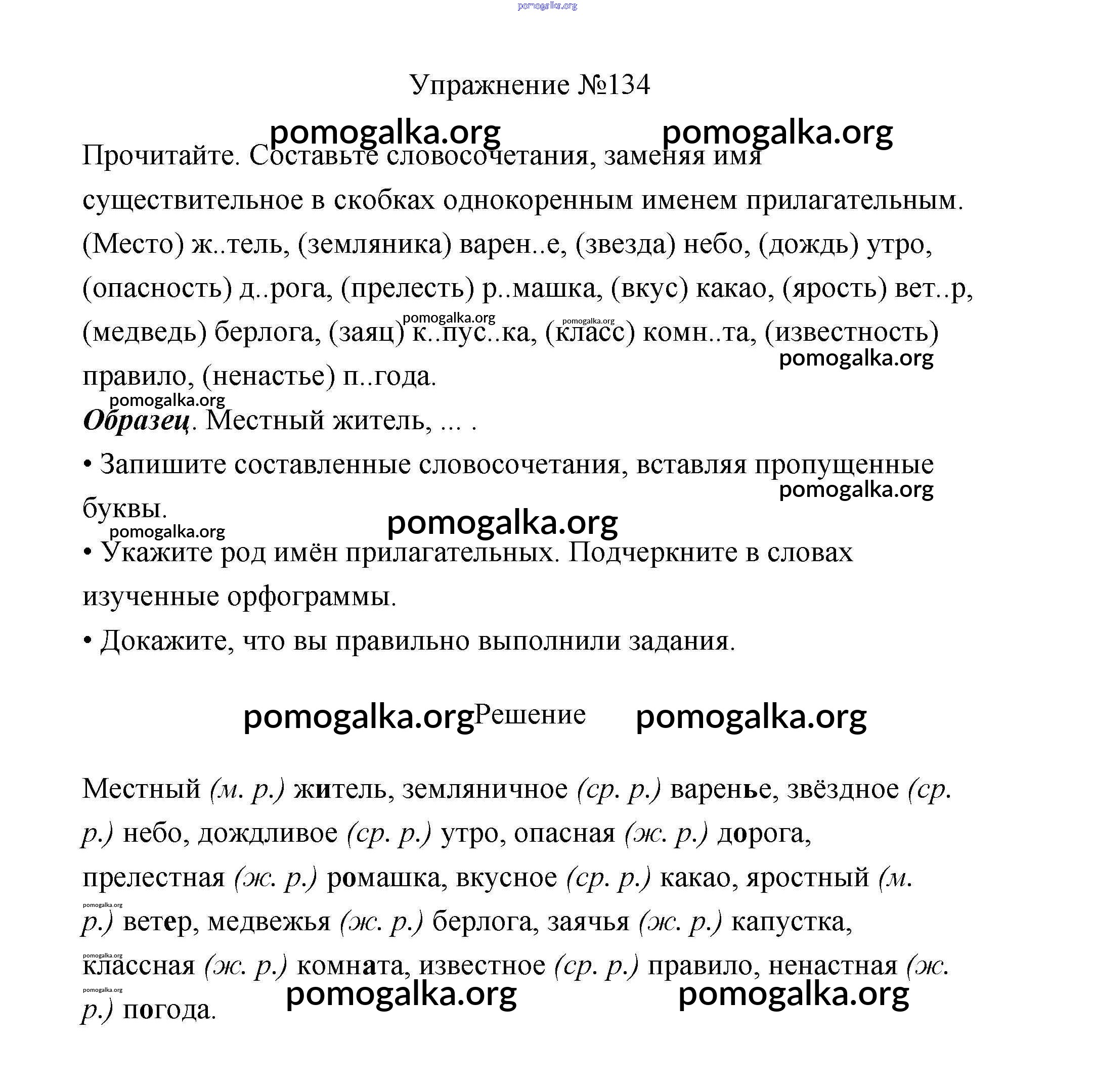 pomogalka.org

Упражнение №134

pomogalka.org pomogalka.org

Прочитайте. Составьте словосочетания, заменяя имя существительное в скобках однокоренным именем прилагательным.

(Место) ж..тель, (земляника) варен..е, (звезда) небо, (дождь) утро, (опасность) д..рога, (прелесть) р..машка, (вкус) какао, (ярость) вет..р, (медведь) берлога, (заяц) к..пус..ка, (класс) комн..та, (известность) правило, (ненастье) п..года.

pomogalka.org pomogalka.org pomogalka.org

pomogalka.org

Образец. Местный житель, ... .

• Запишите составленные словосочетания, вставляя пропущенные буквы.

pomogalka.org pomogalka.org pomogalka.org

• Укажите род имён прилагательных. Подчеркните в словах изученные орфограммы.

• Докажите, что вы правильно выполнили задания.

pomogalka.org Решение pomogalka.org

Местный (м. р.) житель, земляничное (ср. р.) варенье, звёздное (ср. р.) небо, дождливое (ср. р.) утро, опасная (ж. р.) дорога, прелестная (ж. р.) ромашка, вкусное (ср. р.) какао, яростный (м. р.) ветер, медвежья (ж. р.) берлога, заячья (ж. р.) капустка, классная (ж. р.) комната, известное (ср. р.) правило, ненастная (ж. р.) погода.

pomogalka.org pomogalka.org pomogalka.org

pomogalka.org pomogalka.org